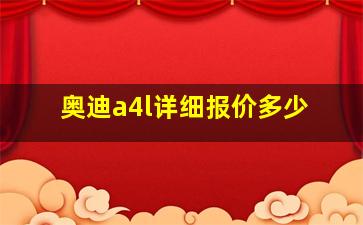 奥迪a4l详细报价多少